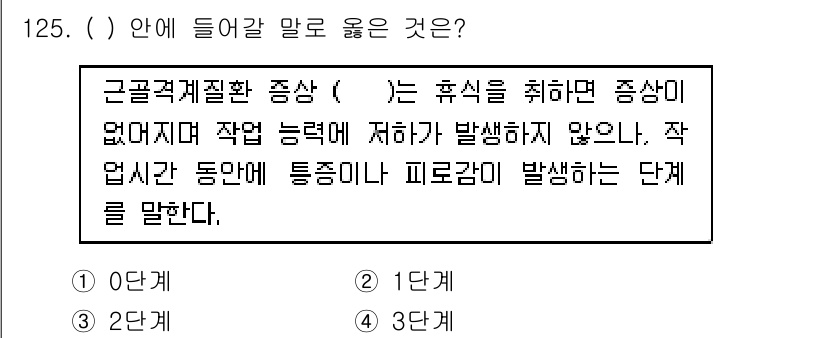 125. ( ) 안에 들어갈 말로 옳은 것은?

근골격계질환 증상 (　　)는 휴식을 취하면 증상이 없어지며 작업 능력에 저하가 발생하지 않으나, 작업시간 동안에 통증이나 피로감이 발생하는 단계를 말한다.

① 0단계
② 1단계
③ 2단계
④ 3단계